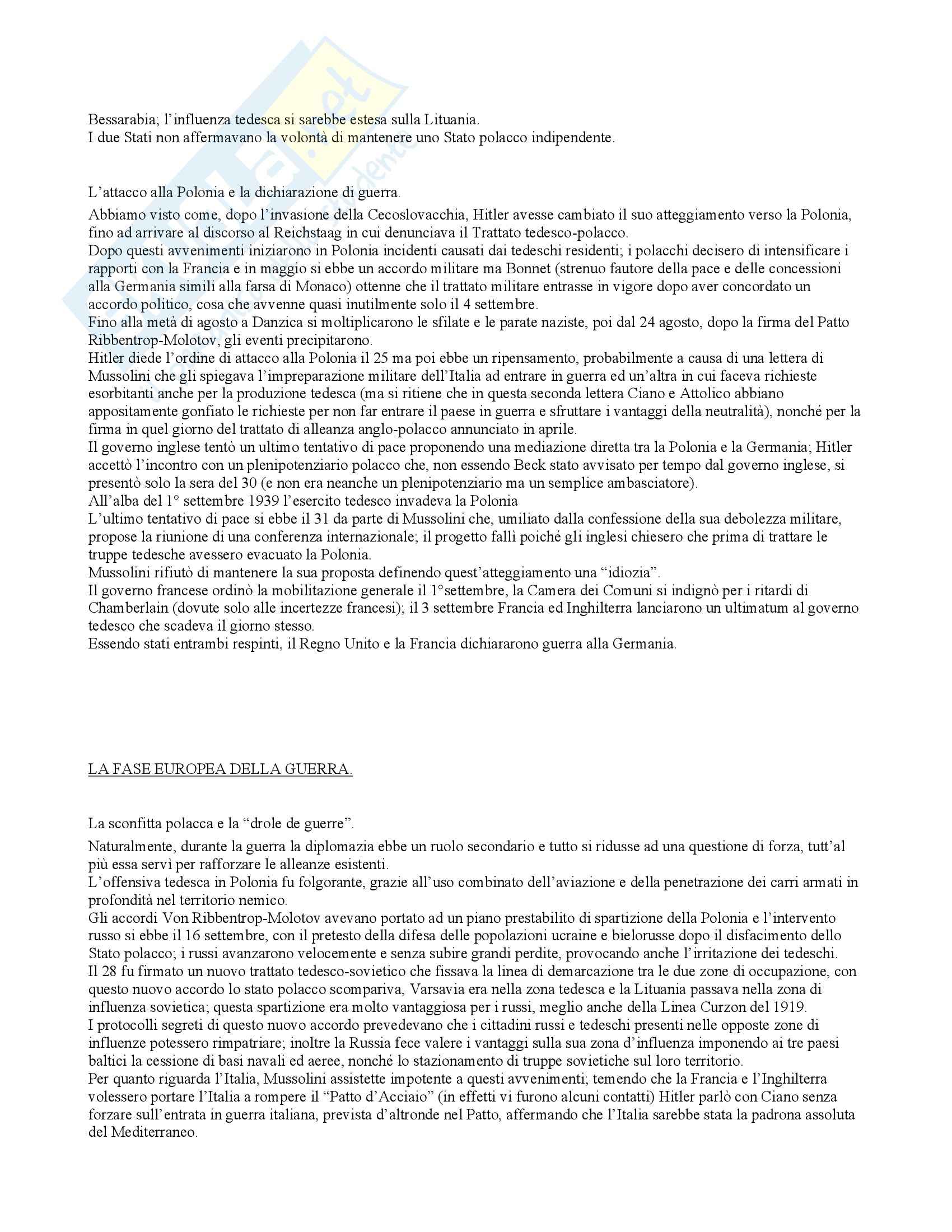 Bessarabia; l'influenza tedesca si sarebbe estesa sulla Lituania.
I due Stati non affermavano la volontà di mantenere uno Stato polacco indipendente.

L'attacco alla Polonia e la dichiarazione di guerra.

Abbiamo visto come, dopo l'invasione della Cecoslovacchia, Hitler avesse cambiato il suo atteggiamento verso la Polonia, fino ad arrivare al discorso al Reichstaag in cui denunciava il Trattato tedesco-polacco.
Dopo questi avvenimenti iniziarono in Polonia incidenti causati dai tedeschi residenti; i polacchi decisero di intensificare i rapporti con la Francia e in maggio si ebbe un accordo militare ma Bonnet (strenuo fautore della pace e delle concessioni alla Germania simili alla farsa di Monaco) ottenne che il trattato militare entrasse in vigore dopo aver concordato un accordo politico, cosa che avvenne quasi inutilmente solo il 4 settembre.
Fino alla metà di agosto a Danzica si moltiplicarono le sfilate e le parate naziste, poi dal 24 agosto, dopo la firma del Patto Ribbentrop-Molotov, gli eventi precipitarono.
Hitler diede l'ordine di attacco alla Polonia il 25 ma poi ebbe un ripensamento, probabilmente a causa di una lettera di Mussolini che gli spiegava l'impreparazione militare dell'Italia ad entrare in guerra ed un'altra in cui faceva richieste esorbitanti anche per la produzione tedesca (ma si ritiene che in questa seconda lettera Ciano e Attolico abbiano appositamente gonfiato le richieste per non far entrare il paese in guerra e sfruttare i vantaggi della neutralità), nonché per la firma in quel giorno del trattato di alleanza anglo-polacco annunciato in aprile.
Il governo inglese tentò un ultimo tentativo di pace proponendo una mediazione diretta tra la Polonia e la Germania; Hitler accettò l'incontro con un plenipotenziario polacco che, non essendo Beck stato avvisato per tempo dal governo inglese, si presentò solo la sera del 30 (e non era neanche un plenipotenziario ma un semplice ambasciatore).
All'alba del 1° settembre 1939 l'esercito tedesco invadeva la Polonia
L'ultimo tentativo di pace si ebbe il 31 da parte di Mussolini che, umiliato dalla confessione della sua debolezza militare, propose la riunione di una conferenza internazionale; il progetto fallì poiché gli inglesi chiesero che prima di trattare le truppe tedesche avessero evacuato la Polonia.
Mussolini rifiutò di mantenere la sua proposta definendo quest'atteggiamento una "idiozia".
Il governo francese ordinò la mobilitazione generale il 1°settembre, la Camera dei Comuni si indignò per i ritardi di Chamberlain (dovute solo alle incertezze francesi); il 3 settembre Francia ed Inghilterra lanciarono un ultimatum al governo tedesco che scadeva il giorno stesso.
Essendo stati entrambi respinti, il Regno Unito e la Francia dichiararono guerra alla Germania.

LA FASE EUROPEA DELLA GUERRA.

La sconfitta polacca e la "drole de guerre".

Naturalmente, durante la guerra la diplomazia ebbe un ruolo secondario e tutto si ridusse ad una questione di forza, tutt'al più essa servì per rafforzare le alleanze esistenti.
L'offensiva tedesca in Polonia fu folgorante, grazie all'uso combinato dell'aviazione e della penetrazione dei carri armati in profondità nel territorio nemico.
Gli accordi Von Ribbentrop-Molotov avevano portato ad un piano prestabilito di spartizione della Polonia e l'intervento russo si ebbe il 16 settembre, con il pretesto della difesa delle popolazioni ucraine e bielorusse dopo il disfacimento dello Stato polacco; i russi avanzarono velocemente e senza subire grandi perdite, provocando anche l'irritazione dei tedeschi.
Il 28 fu firmato un nuovo trattato tedesco-sovietico che fissava la linea di demarcazione tra le due zone di occupazione, con questo nuovo accordo lo stato polacco scompariva, Varsavia era nella zona tedesca e la Lituania passava nella zona di influenza sovietica; questa spartizione era molto vantaggiosa per i russi, meglio anche della Linea Curzon del 1919.
I protocolli segreti di questo nuovo accordo prevedevano che i cittadini russi e tedeschi presenti nelle opposte zone di influenze potessero rimpatriare; inoltre la Russia fece valere i vantaggi sulla sua zona d'influenza imponendo ai tre paesi baltici la cessione di basi navali ed aeree, nonché lo stazionamento di truppe sovietiche sul loro territorio.
Per quanto riguarda l'Italia, Mussolini assistette impotente a questi avvenimenti; temendo che la Francia e l'Inghilterra volessero portare l'Italia a rompere il "Patto d'Acciaio" (in effetti vi furono alcuni contatti) Hitler parlò con Ciano senza forzare sull'entrata in guerra italiana, prevista d'altronde nel Patto, affermando che l'Italia sarebbe stata la padrona assoluta del Mediterraneo.